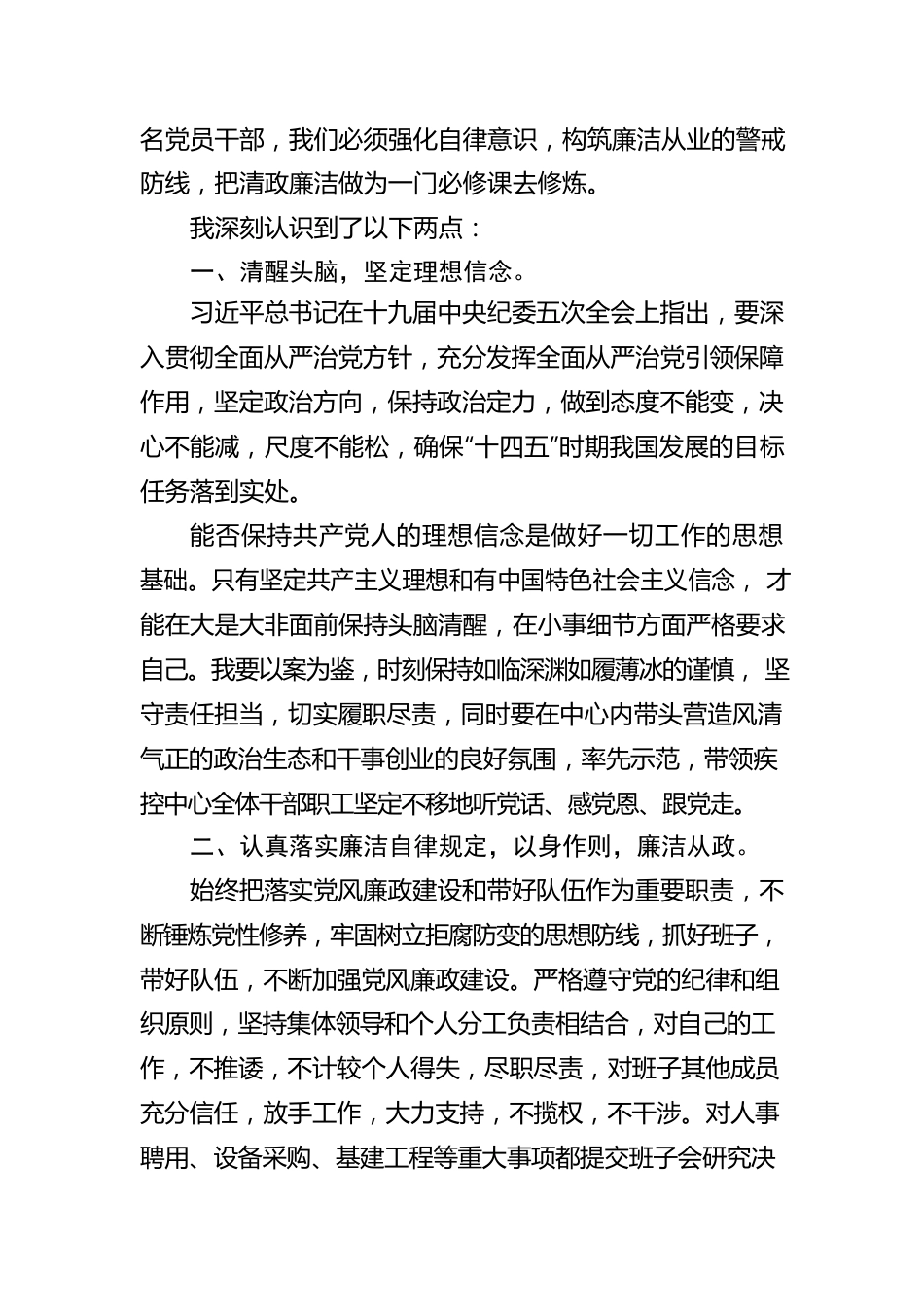 名党员干部，我们必须强化自律意识，构筑廉洁从业的警戒防线，把清政廉洁做为一门必修课去修炼。

我深刻认识到了以下两点：

一、清醒头脑，坚定理想信念。

习近平总书记在十九届中央纪委五次全会上指出，要深入贯彻全面从严治党方针，充分发挥全面从严治党引领保障作用，坚定政治方向，保持政治定力，做到态度不能变，决心不能减，尺度不能松，确保“十四五”时期我国发展的目标任务落到实处。

能否保持共产党人的理想信念是做好一切工作的思想基础。只有坚定共产主义理想和有中国特色社会主义信念，才能在大是大非面前保持头脑清醒，在小事细节方面严格要求自己。我要以案为鉴，时刻保持如临深渊如履薄冰的谨慎，坚守责任担当，切实履职尽责，同时要在中心内带头营造风清气正的政治生态和干事创业的良好氛围，率先示范，带领疾控中心全体干部职工坚定不移地听党话、感党恩、跟党走。

二、认真落实廉洁自律规定，以身作则，廉洁从政。

始终把落实党风廉政建设和带好队伍作为重要职责，不断锤炼党性修养，牢固树立拒腐防变的思想防线，抓好班子，带好队伍，不断加强党风廉政建设。严格遵守党的纪律和组织原则，坚持集体领导和个人分工负责相结合，对自己的工作，不推诿，不计较个人得失，尽职尽责，对班子其他成员充分信任，放手工作，大力支持，不揽权，不干涉。对人事聘用、设备采购、基建工程等重大事项都提交班子会研究决